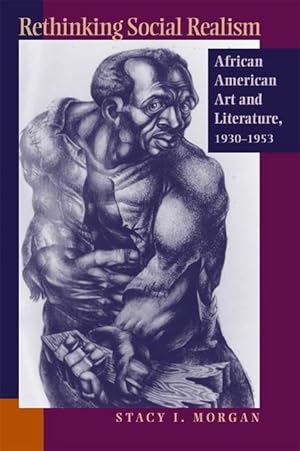 Rethinking Social Realism

African American Art and Literature, 1930–1953

STACY I. MORGAN